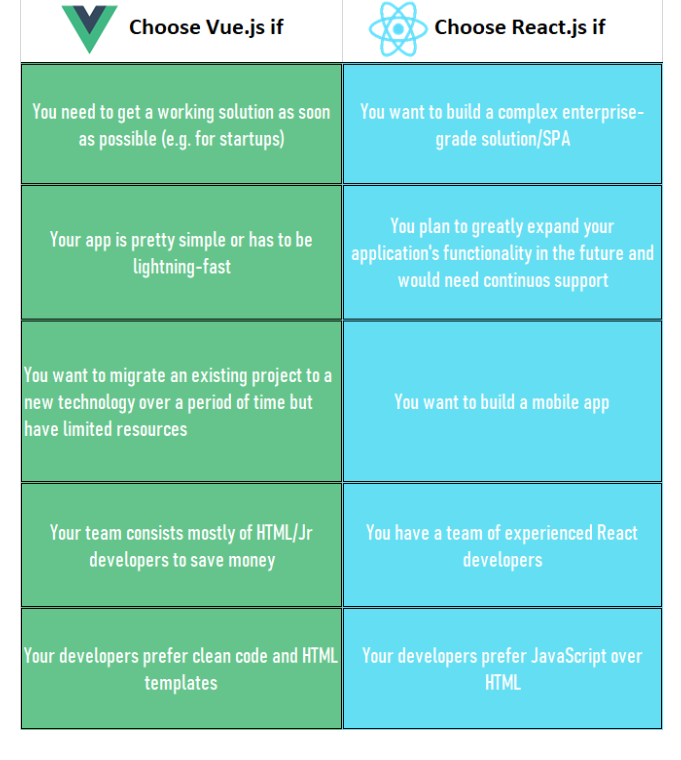 | Choose Vue.js if | Choose React.js if |
|---|---|
| You need to get a working solution as soon as possible (e.g. for startups) | You want to build a complex enterprise-grade solution/SPA |
| Your app is pretty simple or has to be lightning-fast | You plan to greatly expand your application's functionality in the future and would need continuos support |
| You want to migrate an existing project to a new technology over a period of time but have limited resources | You want to build a mobile app |
| Your team consists mostly of HTML/Jr developers to save money | You have a team of experienced React developers |
| Your developers prefer clean code and HTML templates | Your developers prefer JavaScript over HTML |